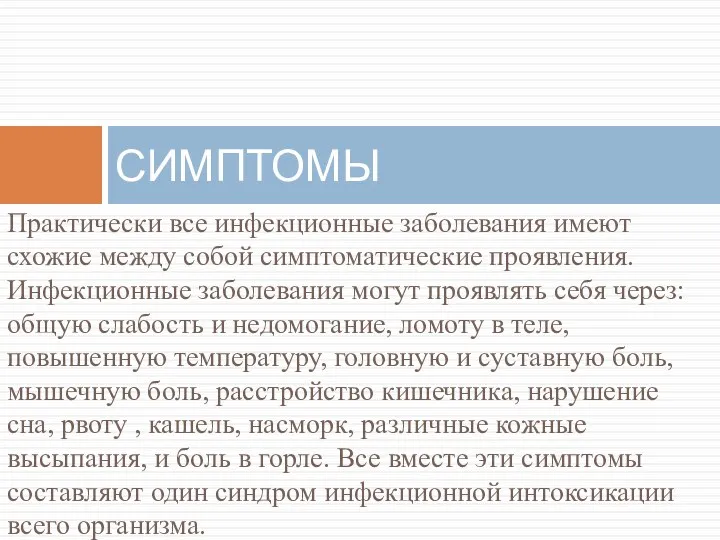 СИМПТОМЫ

Практически все инфекционные заболевания имеют схожие между собой симптоматические проявления. Инфекционные заболевания могут проявлять себя через: общую слабость и недомогание, ломоту в теле, повышенную температуру, головную и суставную боль, мышечную боль, расстройство кишечника, нарушение сна, рвоту , кашель, насморк, различные кожные высыпания, и боль в горле. Все вместе эти симптомы составляют один синдром инфекционной интоксикации всего организма.